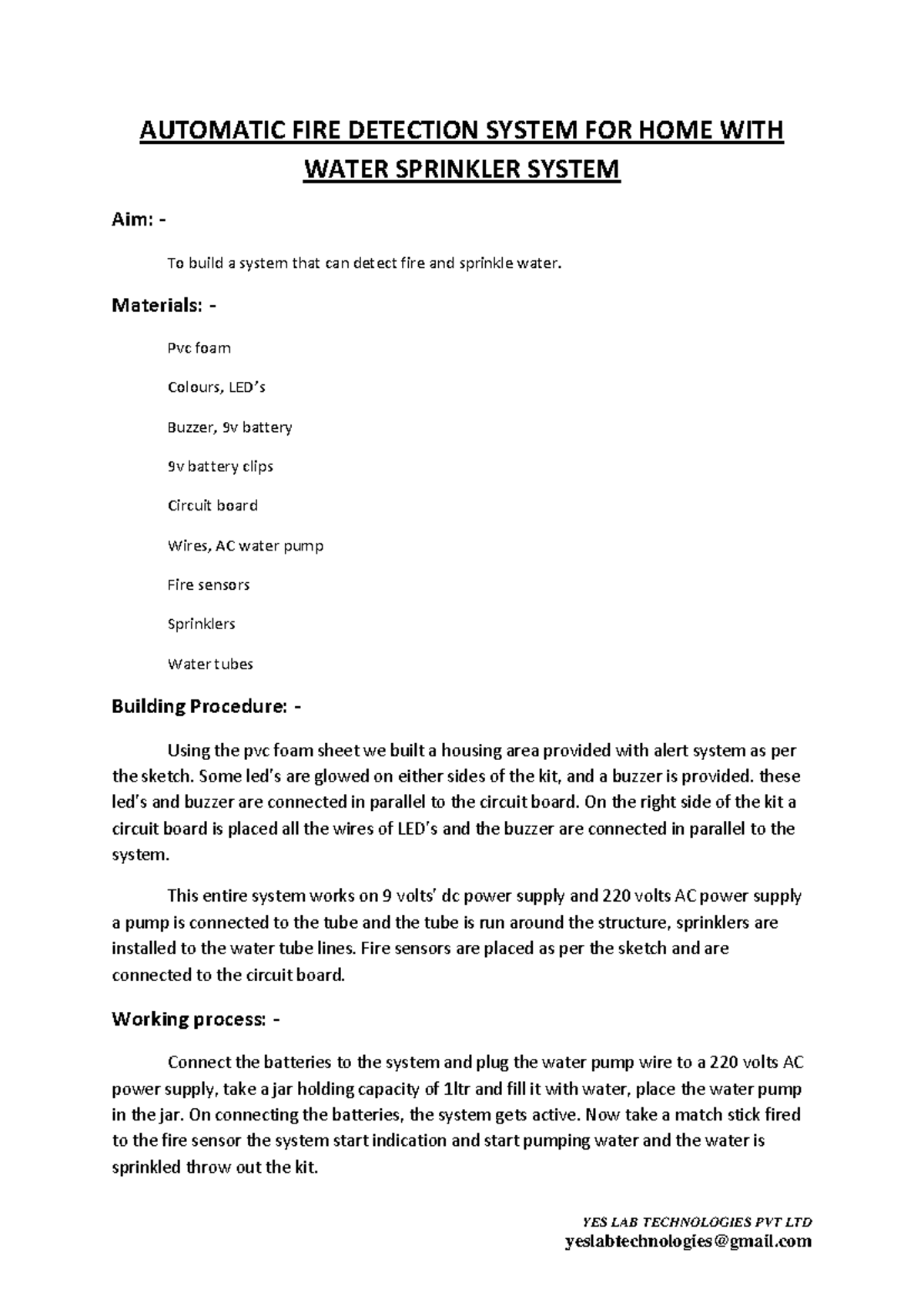 AUTOMATIC FIRE DETECTION SYSTEM FOR HOME WITH WATER SPRINKLER SYSTEM

Aim: -

To build a system that can detect fire and sprinkle water.

Materials: -

Pvc foam

Colours, LED's

Buzzer, 9v battery

9v battery clips

Circuit board

Wires, AC water pump

Fire sensors

Sprinklers

Water tubes

Building Procedure: -

Using the pvc foam sheet we built a housing area provided with alert system as per the sketch. Some led's are glowed on either sides of the kit, and a buzzer is provided. these led's and buzzer are connected in parallel to the circuit board. On the right side of the kit a circuit board is placed all the wires of LED's and the buzzer are connected in parallel to the system.

This entire system works on 9 volts' dc power supply and 220 volts AC power supply a pump is connected to the tube and the tube is run around the structure, sprinklers are installed to the water tube lines. Fire sensors are placed as per the sketch and are connected to the circuit board.

Working process: -

Connect the batteries to the system and plug the water pump wire to a 220 volts AC power supply, take a jar holding capacity of 1ltr and fill it with water, place the water pump in the jar. On connecting the batteries, the system gets active. Now take a match stick fired to the fire sensor the system start indication and start pumping water and the water is sprinkled throw out the kit.

YES LAB TECHNOLOGIES PVT LTD
yeslabtechnologies@gmail.com